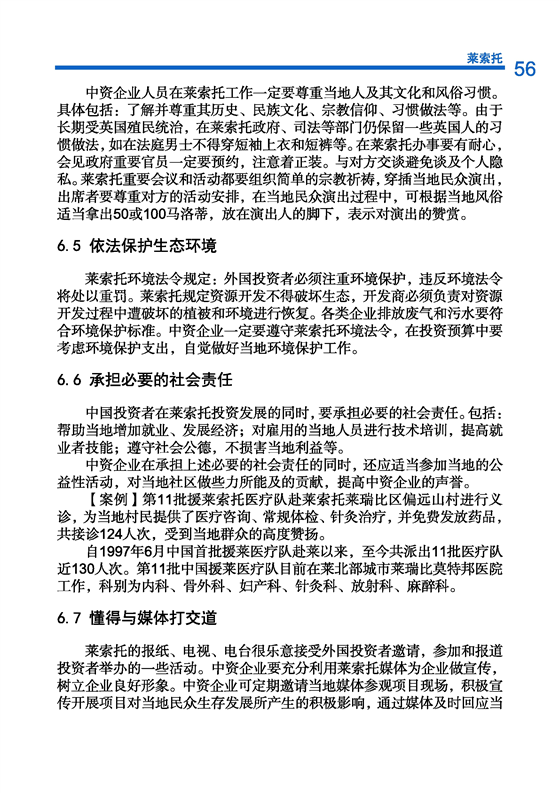 莱索托 56

中资企业人员在莱索托工作一定要尊重当地人及其文化和风俗习惯。具体包括：了解并尊重其历史、民族文化、宗教信仰、习惯做法等。由于长期受英国殖民统治，在莱索托政府、司法等部门仍保留一些英国人的习惯做法，如在法庭男士不得穿短袖上衣和短裤等。在莱索托办事要有耐心，会见政府重要官员一定要预约，注意着正装。与对方交谈避免谈及个人隐私。莱索托重要会议和活动都要组织简单的宗教祈祷，穿插当地民众演出，出席者要尊重对方的活动安排，在当地民众演出过程中，可根据当地风俗适当拿出50或100马洛蒂，放在演出人的脚下，表示对演出的赞赏。

6.5 依法保护生态环境

莱索托环境法令规定：外国投资者必须注重环境保护，违反环境法令将处以重罚。莱索托规定资源开发不得破坏生态，开发商必须负责对资源开发过程中遭破坏的植被和环境进行恢复。各类企业排放废气和污水要符合环境保护标准。中资企业一定要遵守莱索托环境法令，在投资预算中要考虑环境保护支出，自觉做好当地环境保护工作。

6.6 承担必要的社会责任

中国投资者在莱索托投资发展的同时，要承担必要的社会责任。包括：帮助当地增加就业、发展经济；对雇用的当地人员进行技术培训，提高就业者技能；遵守社会公德，不损害当地利益等。

中资企业在承担上述必要的社会责任的同时，还应适当参加当地的公益性活动，对当地社区做些力所能及的贡献，提高中资企业的声誉。

【案例】第11批援莱索托医疗队赴莱索托莱瑞比区偏远山村进行义诊，为当地村民提供了医疗咨询、常规体检、针灸治疗，并免费发放药品，共接诊124人次，受到当地群众的高度赞扬。

自1997年6月中国首批援莱医疗队赴莱以来，至今共派出11批医疗队近130人次。第11批中国援莱医疗队目前在莱北部城市莱瑞比莫特邦医院工作，科别为内科、骨外科、妇产科、针灸科、放射科、麻醉科。

6.7 懂得与媒体打交道

莱索托的报纸、电视、电台很乐意接受外国投资者邀请，参加和报道投资者举办的一些活动。中资企业要充分利用莱索托媒体为企业做宣传，树立企业良好形象。中资企业可定期邀请当地媒体参观项目现场，积极宣传开展项目对当地民众生存发展所产生的积极影响，通过媒体及时回应当